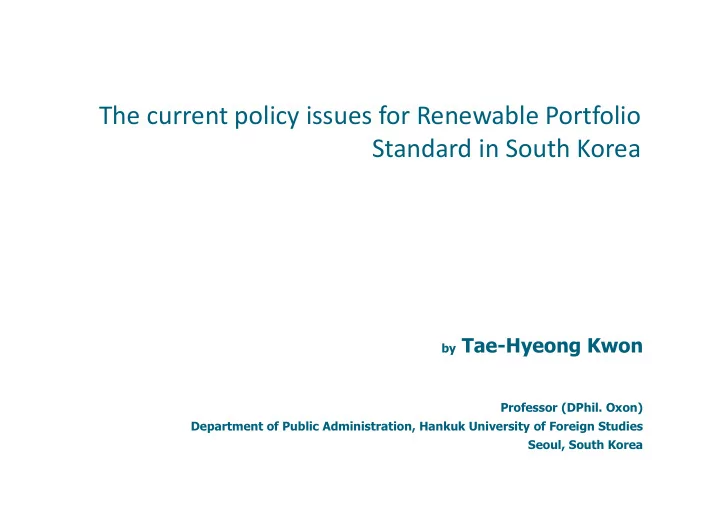 The current policy issues for Renewable Portfolio Standard in South Korea

by Tae-Hyeong Kwon

Professor (DPhil. Oxon)
Department of Public Administration, Hankuk University of Foreign Studies
Seoul, South Korea